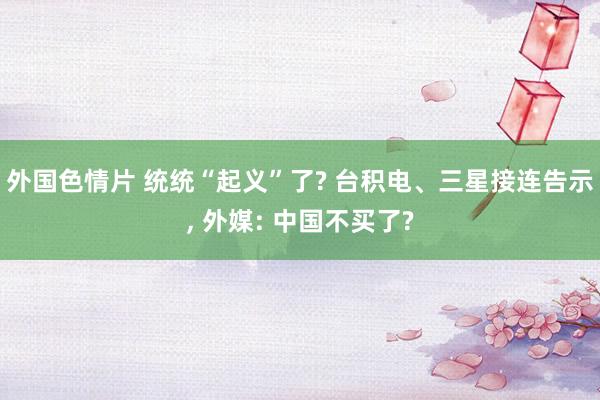 外国色情片 统统“起义”了? 台积电、三星接连告示, 外媒: 中国不买了?